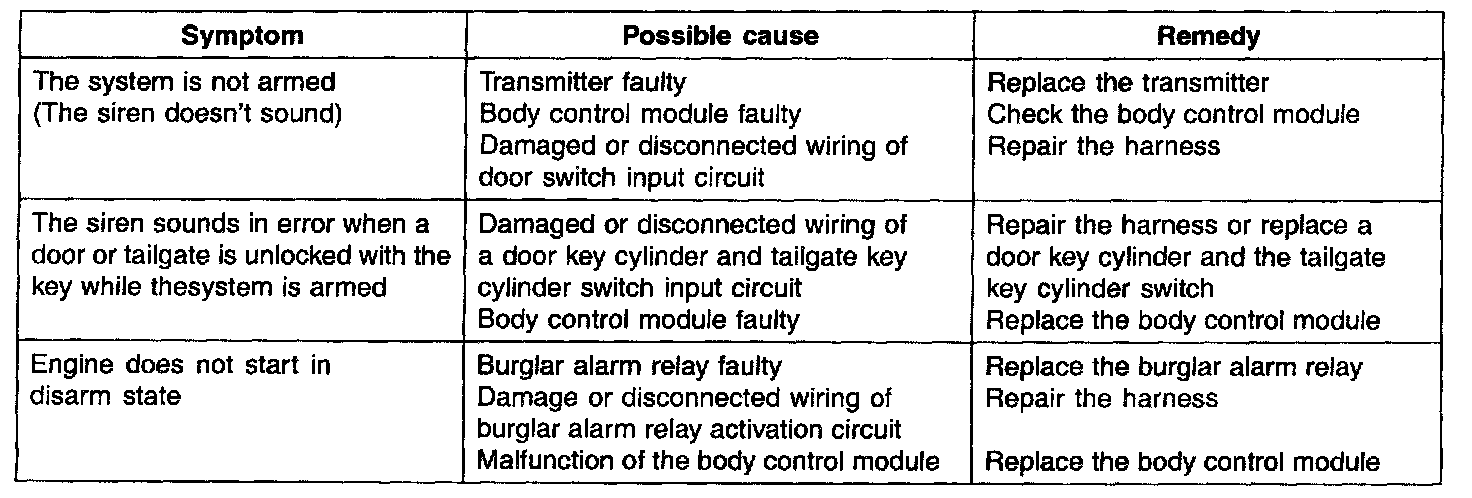 | Symptom | Possible cause | Remedy |
|---|---|---|
| The system is not armed (The siren doesn't sound) | Transmitter faulty Body control module faulty Damaged or disconnected wiring of door switch input circuit | Replace the transmitter Check the body control module Repair the harness |
| The siren sounds in error when a door or tailgate is unlocked with the key while thesystem is armed | Damaged or disconnected wiring of a door key cylinder and tailgate key cylinder switch input circuit Body control module faulty | Repair the harness or replace a door key cylinder and the tailgate key cylinder switch Replace the body control module |
| Engine does not start in disarm state | Burglar alarm relay faulty Damage or disconnected wiring of burglar alarm relay activation circuit Malfunction of the body control module | Replace the burglar alarm relay Repair the harness Replace the body control module |